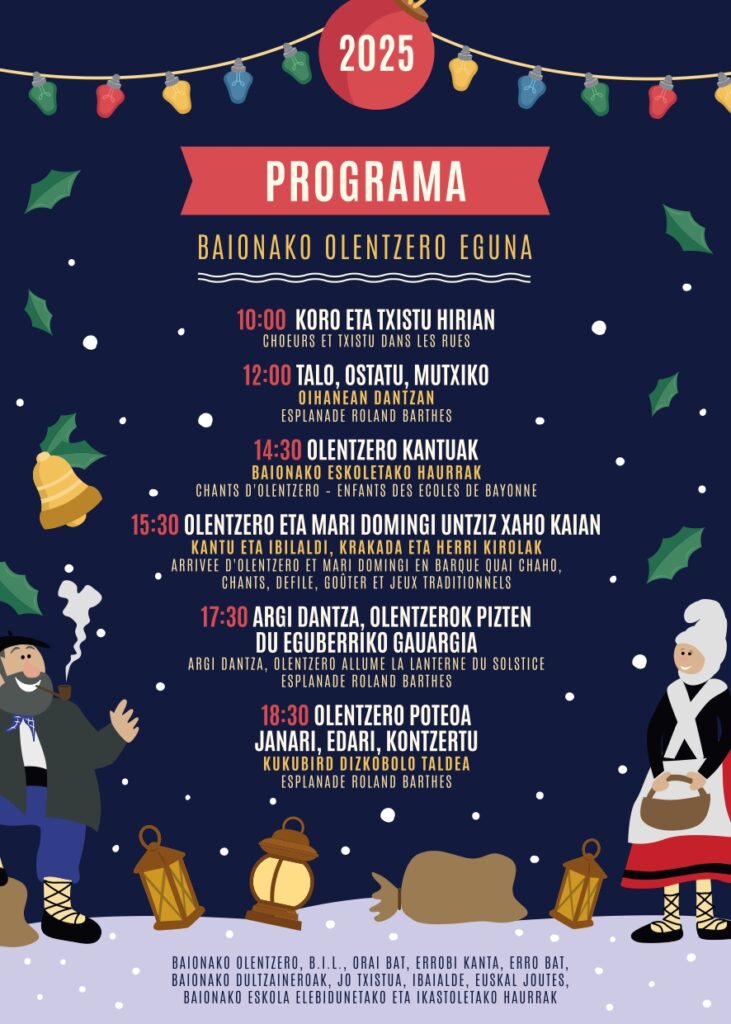 2025

PROGRAMA

BAIONAKO OLENTZERO EGUNA

10:00 KORO ETA TXISTU HIRIAN
CHOEURS ET TXISTU DANS LES RUES

12:00 TALO, OSTATU, MUTXIKO
OIHANEAN DANTZAN
ESPLANADE ROLAND BARTHES

14:30 OLENTZERO KANTUAK
BAIONAKO ESKOLETAKO HAURRAK
CHANTS D'OLENTZERO - ENFANTS DES ECOLES DE BAYONNE

15:30 OLENTZERO ETA MARI DOMINGI UNTZIZ XAHO KAIAN
KANTU ETA IBILALDI, KRAKADA ETA HERRI KIROLAK
ARRIVEE D'OLENTZERO ET MARI DOMINGI EN BARQUE QUAI CHAHO, CHANTS, DEFILE, GOÛTER ET JEUX TRADITIONNELS

17:30 ARGI DANTZA, OLENTZEROK PIZTEN DU EGUBERRIKO GAUARGIA
ARGI DANTZA, OLENTZERO ALLUME LA LANTERNE DU SOLSTICE
ESPLANADE ROLAND BARTHES

18:30 OLENTZERO POTEOA
JANARI, EDARI, KONTZERTU
KUKUBIRD DIZKOBOLO TALDEA
ESPLANADE ROLAND BARTHES

BAIONAKO OLENTZERO, B.I.L., ORAI BAT, ERROBI KANTA, ERRO BAT, BAIONAKO DULTZAINEROAK, JO TXISTUA, IBAIALDE, EUSKAL JOUTES, BAIONAKO ESKOLA ELEBIDUNETAKO ETA IKASTOLETAKO HAURRAK